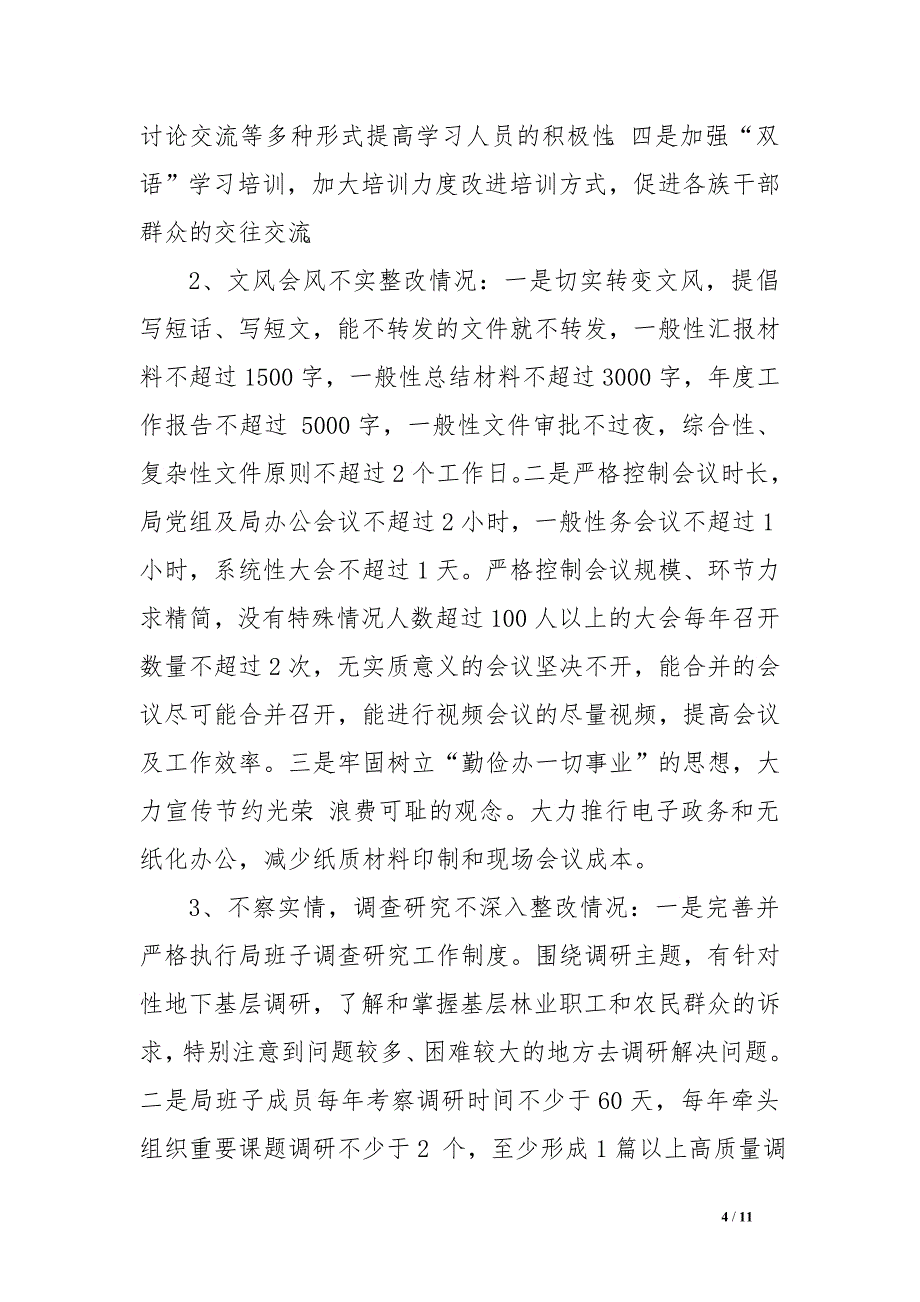 讨论交流等多种形式提高学习人员的积极性 四是加强“双语”学习培训，加大培训力度改进培训方式，促进各族干部群众的交往交流

2、文风会风不实整改情况：一是切实转变文风，提倡写短话、写短文，能不转发的文件就不转发，一般性汇报材料不超过1500字，一般性总结材料不超过3000字，年度工作报告不超过 5000字，一般性文件审批不过夜，综合性、复杂性文件原则不超过2个工作日。二是严格控制会议时长，局党组及局办公会议不超过2小时，一般性务会议不超过1小时，系统性大会不超过1天。严格控制会议规模、环节力求精简，没有特殊情况人数超过100人以上的大会每年召开数量不超过2次，无实质意义的会议坚决不开，能合并的会议尽可能合并召开，能进行视频会议的尽量视频，提高会议及工作效率。三是牢固树立“勤俭办一切事业”的思想，大力宣传节约光荣 浪费可耻的观念。大力推行电子政务和无纸化办公，减少纸质材料印制和现场会议成本。

3、不察实情，调查研究不深入整改情况：一是完善并严格执行局班子调查研究工作制度。围绕调研主题，有针对性地下基层调研，了解和掌握基层林业职工和农民群众的诉求，特别注意到问题较多、困难较大的地方去调研解决问题。二是局班子成员每年考察调研时间不少于60天，每年牵头组织重要课题调研不少于2 个，至少形成1篇以上高质量调

4 / 11